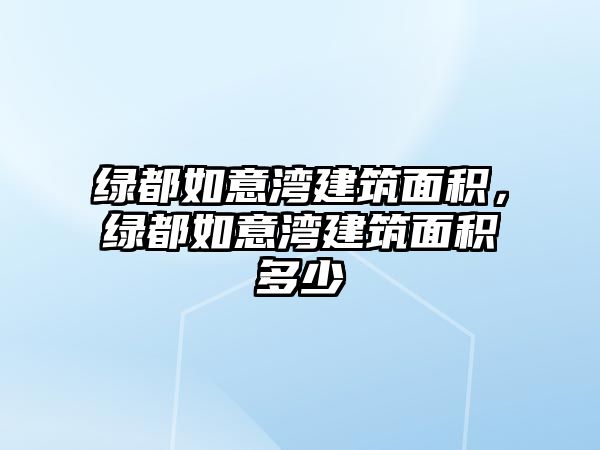 绿都如意湾建筑面积，绿都如意湾建筑面积多少